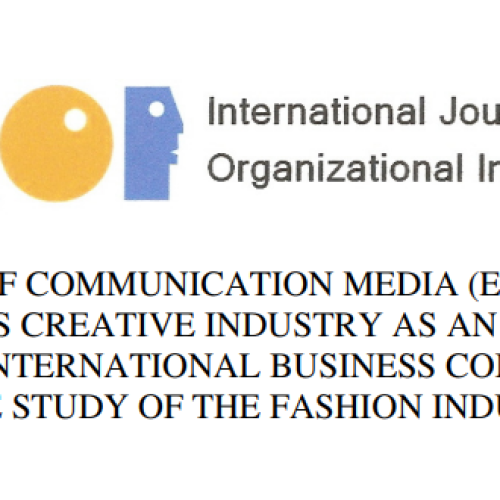 International Jou
Organizational In

F COMMUNICATION MEDIA (E
S CREATIVE INDUSTRY AS AN
NTERNATIONAL BUSINESS CO
STUDY OF THE FASHION INDU